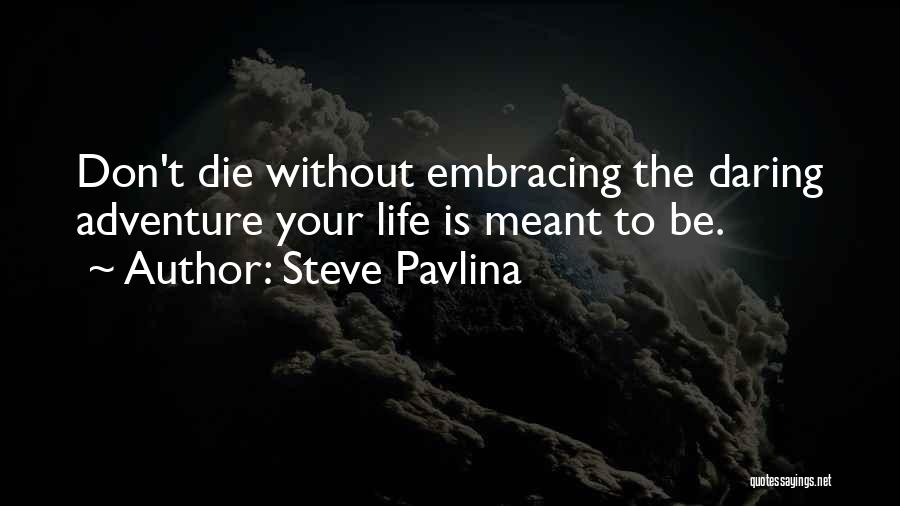 Don't die without embracing the daring adventure your life is meant to be.

~ Author: Steve Pavlina

quotessayings.net